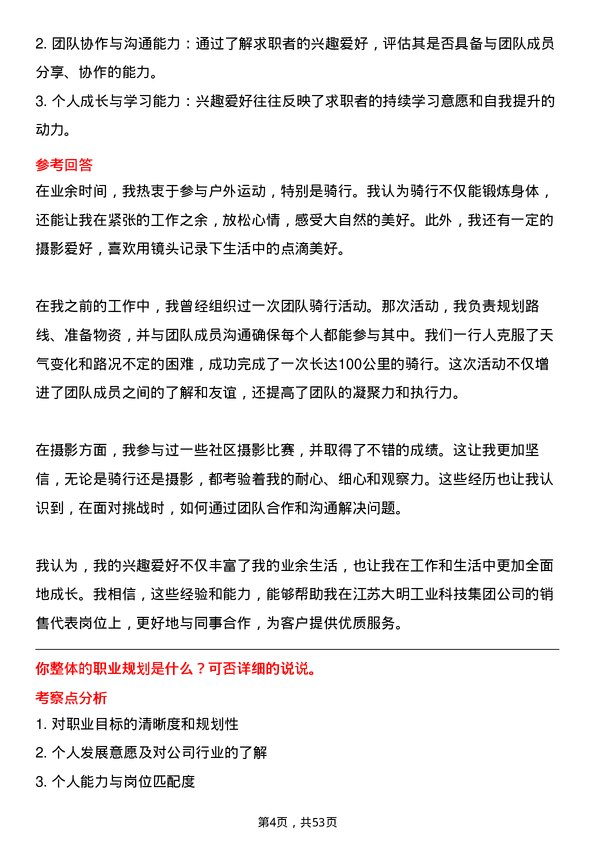 2. 团队协作与沟通能力：通过了解求职者的兴趣爱好，评估其是否具备与团队成员分享、协作的能力。
3. 个人成长与学习能力：兴趣爱好往往反映了求职者的持续学习意愿和自我提升的动力。

参考回答
在业余时间，我热衷于参与户外运动，特别是骑行。我认为骑行不仅能锻炼身体，还能让我在紧张的工作之余，放松心情，感受大自然的美好。此外，我还有一定的摄影爱好，喜欢用镜头记录下生活中的点滴美好。

在我之前的工作中，我曾经组织过一次团队骑行活动。那次活动，我负责规划路线、准备物资，并与团队成员沟通确保每个人都能参与其中。我们一行人克服了天气变化和路况不定的困难，成功完成了一次长达100公里的骑行。这次活动不仅增进了团队成员之间的了解和友谊，还提高了团队的凝聚力和执行力。

在摄影方面，我参与过一些社区摄影比赛，并取得了不错的成绩。这让我更加坚信，无论是骑行还是摄影，都考验着我的耐心、细心和观察力。这些经历也让我认识到，在面对挑战时，如何通过团队合作和沟通解决问题。

我认为，我的兴趣爱好不仅丰富了我的业余生活，也让我在工作和生活中更加全面地成长。我相信，这些经验和能力，能够帮助我在江苏大明工业科技集团公司的销售代表岗位上，更好地与同事合作，为客户提供优质服务。

你整体的职业规划是什么？可否详细的说说。
考察点分析
1. 对职业目标的清晰度和规划性
2. 个人发展意愿及对公司行业的了解
3. 个人能力与岗位匹配度

第4页，共53页